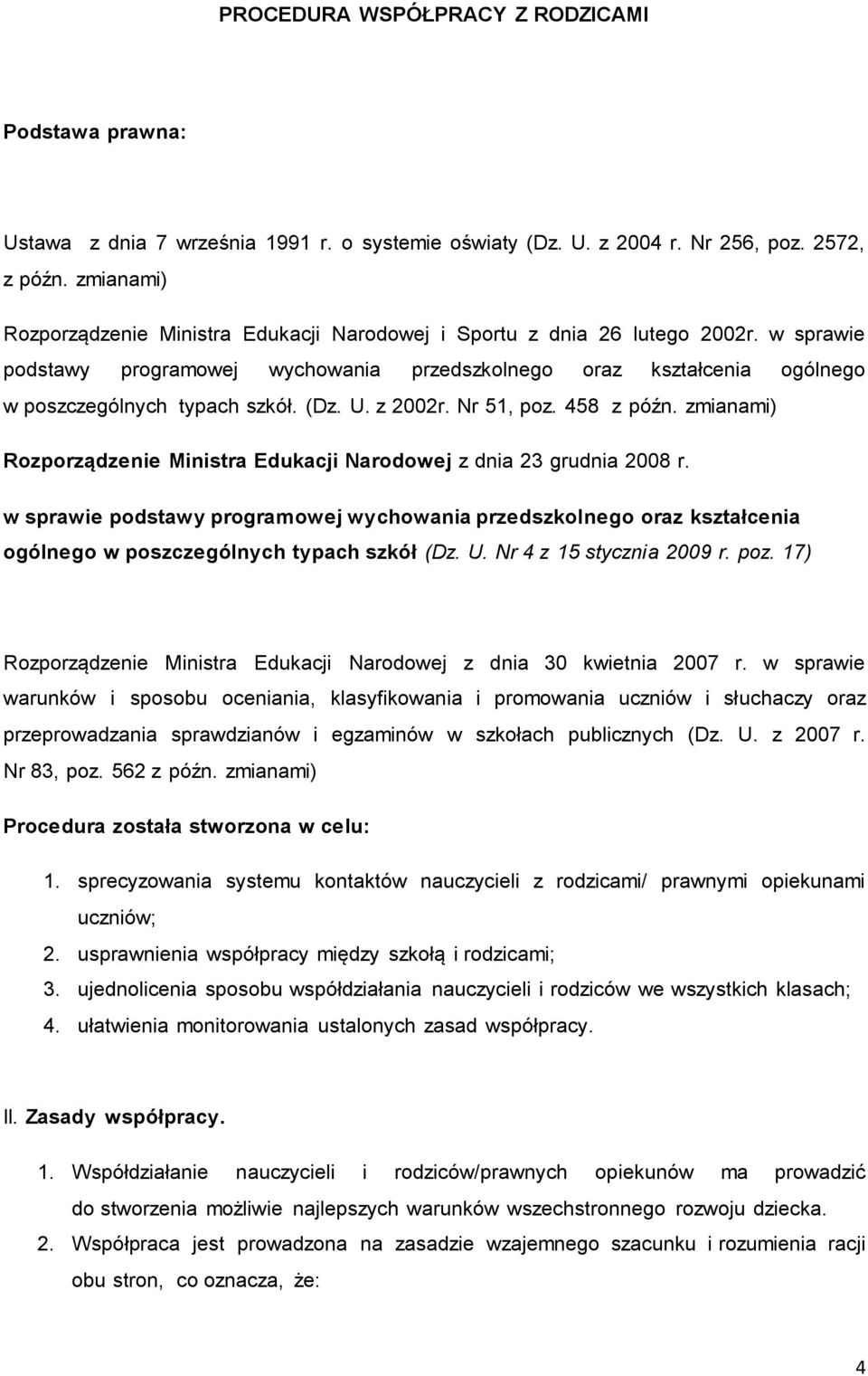 PROCEDURA WSPÓŁPRACY Z RODZICAMI

Podstawa prawna:

Ustawa z dnia 7 września 1991 r. o systemie oświaty (Dz. U. z 2004 r. Nr 256, poz. 2572, z późn. zmianami)

Rozporządzenie Ministra Edukacji Narodowej i Sportu z dnia 26 lutego 2002r. w sprawie podstawy programowej wychowania przedszkolnego oraz kształcenia ogólnego w poszczególnych typach szkół. (Dz. U. z 2002r. Nr 51, poz. 458 z późn. zmianami)

Rozporządzenie Ministra Edukacji Narodowej z dnia 23 grudnia 2008 r.

w sprawie podstawy programowej wychowania przedszkolnego oraz kształcenia ogólnego w poszczególnych typach szkół (Dz. U. Nr 4 z 15 stycznia 2009 r. poz. 17)

Rozporządzenie Ministra Edukacji Narodowej z dnia 30 kwietnia 2007 r. w sprawie warunków i sposobu oceniania, klasyfikowania i promowania uczniów i słuchaczy oraz przeprowadzania sprawdzianów i egzaminów w szkołach publicznych (Dz. U. z 2007 r. Nr 83, poz. 562 z późn. zmianami)

Procedura została stworzona w celu:

1. sprecyzowania systemu kontaktów nauczycieli z rodzicami/ prawnymi opiekunami uczniów;
2. usprawnienia współpracy między szkołą i rodzicami;
3. ujednolicenia sposobu współdziałania nauczycieli i rodziców we wszystkich klasach;
4. ułatwienia monitorowania ustalonych zasad współpracy.

II. Zasady współpracy.

1. Współdziałanie nauczycieli i rodziców/prawnych opiekunów ma prowadzić do stworzenia możliwie najlepszych warunków wszechstronnego rozwoju dziecka.
2. Współpraca jest prowadzona na zasadzie wzajemnego szacunku i rozumienia racji obu stron, co oznacza, że:

4